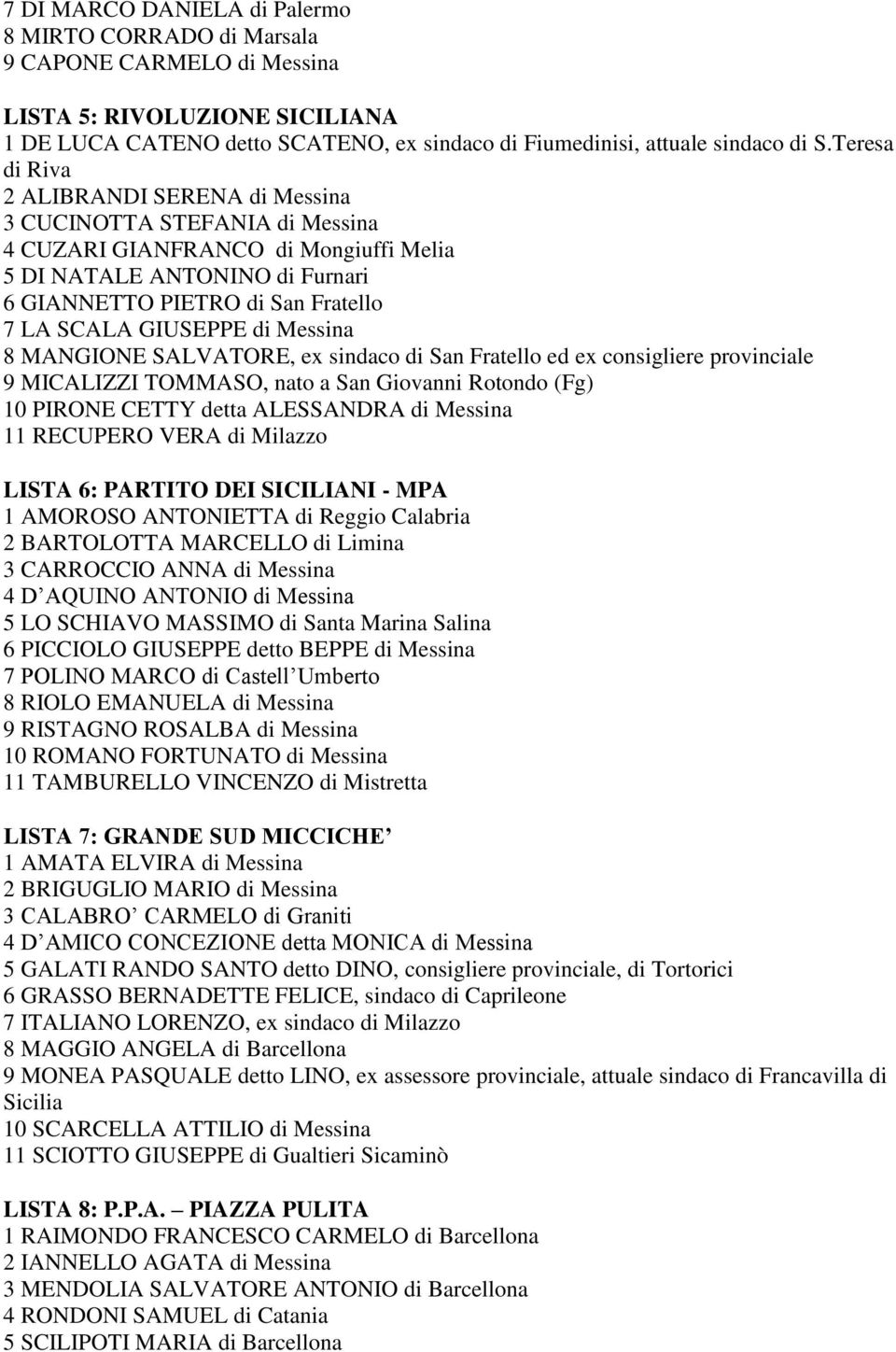 7 DI MARCO DANIELA di Palermo
8 MIRTO CORRADO di Marsala
9 CAPONE CARMELO di Messina

LISTA 5: RIVOLUZIONE SICILIANA
1 DE LUCA CATENO detto SCATENO, ex sindaco di Fiumedinisi, attuale sindaco di S.Teresa di Riva
2 ALIBRANDI SERENA di Messina
3 CUCINOTTA STEFANIA di Messina
4 CUZARI GIANFRANCO di Mongiuffi Melia
5 DI NATALE ANTONINO di Furnari
6 GIANNETTO PIETRO di San Fratello
7 LA SCALA GIUSEPPE di Messina
8 MANGIONE SALVATORE, ex sindaco di San Fratello ed ex consigliere provinciale
9 MICALIZZI TOMMASO, nato a San Giovanni Rotondo (Fg)
10 PIRONE CETTY detta ALESSANDRA di Messina
11 RECUPERO VERA di Milazzo

LISTA 6: PARTITO DEI SICILIANI - MPA
1 AMOROSO ANTONIETTA di Reggio Calabria
2 BARTOLOTTA MARCELLO di Limina
3 CARROCCIO ANNA di Messina
4 D AQUINO ANTONIO di Messina
5 LO SCHIAVO MASSIMO di Santa Marina Salina
6 PICCIOLO GIUSEPPE detto BEPPE di Messina
7 POLINO MARCO di Castell Umberto
8 RIOLO EMANUELA di Messina
9 RISTAGNO ROSALBA di Messina
10 ROMANO FORTUNATO di Messina
11 TAMBURELLO VINCENZO di Mistretta

LISTA 7: GRANDE SUD MICCICHE
1 AMATA ELVIRA di Messina
2 BRIGUGLIO MARIO di Messina
3 CALABRO CARMELO di Graniti
4 D AMICO CONCEZIONE detta MONICA di Messina
5 GALATI RANDO SANTO detto DINO, consigliere provinciale, di Tortorici
6 GRASSO BERNADETTE FELICE, sindaco di Caprileone
7 ITALIANO LORENZO, ex sindaco di Milazzo
8 MAGGIO ANGELA di Barcellona
9 MONEA PASQUALE detto LINO, ex assessore provinciale, attuale sindaco di Francavilla di Sicilia
10 SCARCELLA ATTILIO di Messina
11 SCIOTTO GIUSEPPE di Gualtieri Sicaminò

LISTA 8: P.P.A. – PIAZZA PULITA
1 RAIMONDO FRANCESCO CARMELO di Barcellona
2 IANNELLO AGATA di Messina
3 MENDOLIA SALVATORE ANTONIO di Barcellona
4 RONDONI SAMUEL di Catania
5 SCILIPOTI MARIA di Barcellona